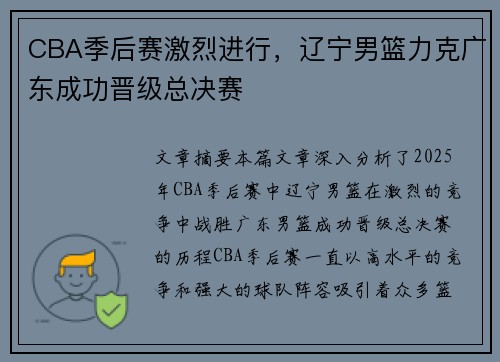 CBA季后赛激烈进行，辽宁男篮力克广东成功晋级总决赛

文章摘要本篇文章深入分析了2025年CBA季后赛中辽宁男篮在激烈的竞争中战胜广东男篮成功晋级总决赛的历程CBA季后赛一直以高水平的竞争和强大的球队阵容吸引着众多篮